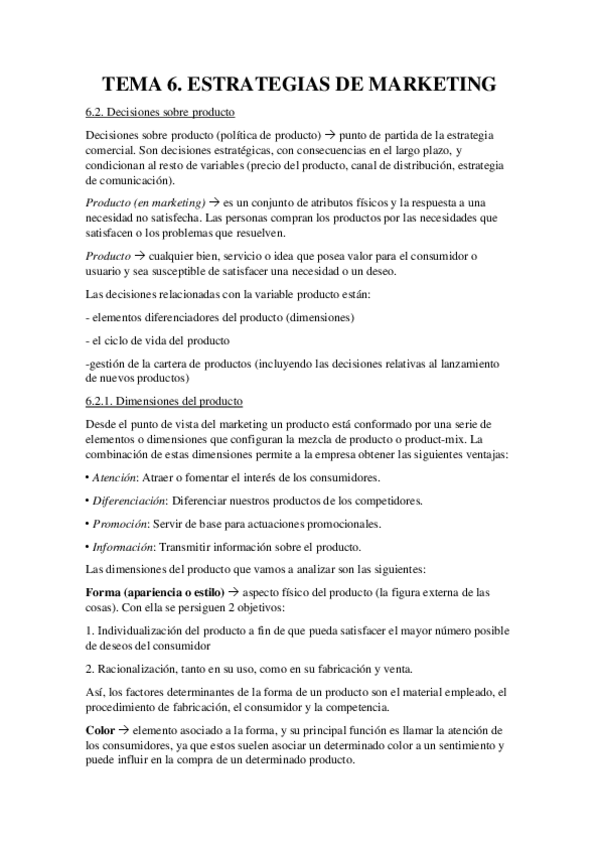 TEMA 6. ESTRATEGIAS DE MARKETING

6.2. Decisiones sobre producto

Decisiones sobre producto (política de producto) → punto de partida de la estrategia comercial. Son decisiones estratégicas, con consecuencias en el largo plazo, y condicionan al resto de variables (precio del producto, canal de distribución, estrategia de comunicación).

Producto (en marketing) → es un conjunto de atributos físicos y la respuesta a una necesidad no satisfecha. Las personas compran los productos por las necesidades que satisfacen o los problemas que resuelven.

Producto → cualquier bien, servicio o idea que posea valor para el consumidor o usuario y sea susceptible de satisfacer una necesidad o un deseo.

Las decisiones relacionadas con la variable producto están:

- elementos diferenciadores del producto (dimensiones)

- el ciclo de vida del producto

-gestión de la cartera de productos (incluyendo las decisiones relativas al lanzamiento de nuevos productos)

6.2.1. Dimensiones del producto

Desde el punto de vista del marketing un producto está conformado por una serie de elementos o dimensiones que configuran la mezcla de producto o product-mix. La combinación de estas dimensiones permite a la empresa obtener las siguientes ventajas:

• Atención: Atraer o fomentar el interés de los consumidores.

• Diferenciación: Diferenciar nuestros productos de los competidores.

• Promoción: Servir de base para actuaciones promocionales.

• Información: Transmitir información sobre el producto.

Las dimensiones del producto que vamos a analizar son las siguientes:

Forma (apariencia o estilo) → aspecto físico del producto (la figura externa de las cosas). Con ella se persiguen 2 objetivos:

1. Individualización del producto a fin de que pueda satisfacer el mayor número posible de deseos del consumidor

2. Racionalización, tanto en su uso, como en su fabricación y venta.

Así, los factores determinantes de la forma de un producto son el material empleado, el procedimiento de fabricación, el consumidor y la competencia.

Color → elemento asociado a la forma, y su principal función es llamar la atención de los consumidores, ya que estos suelen asociar un determinado color a un sentimiento y puede influir en la compra de un determinado producto.